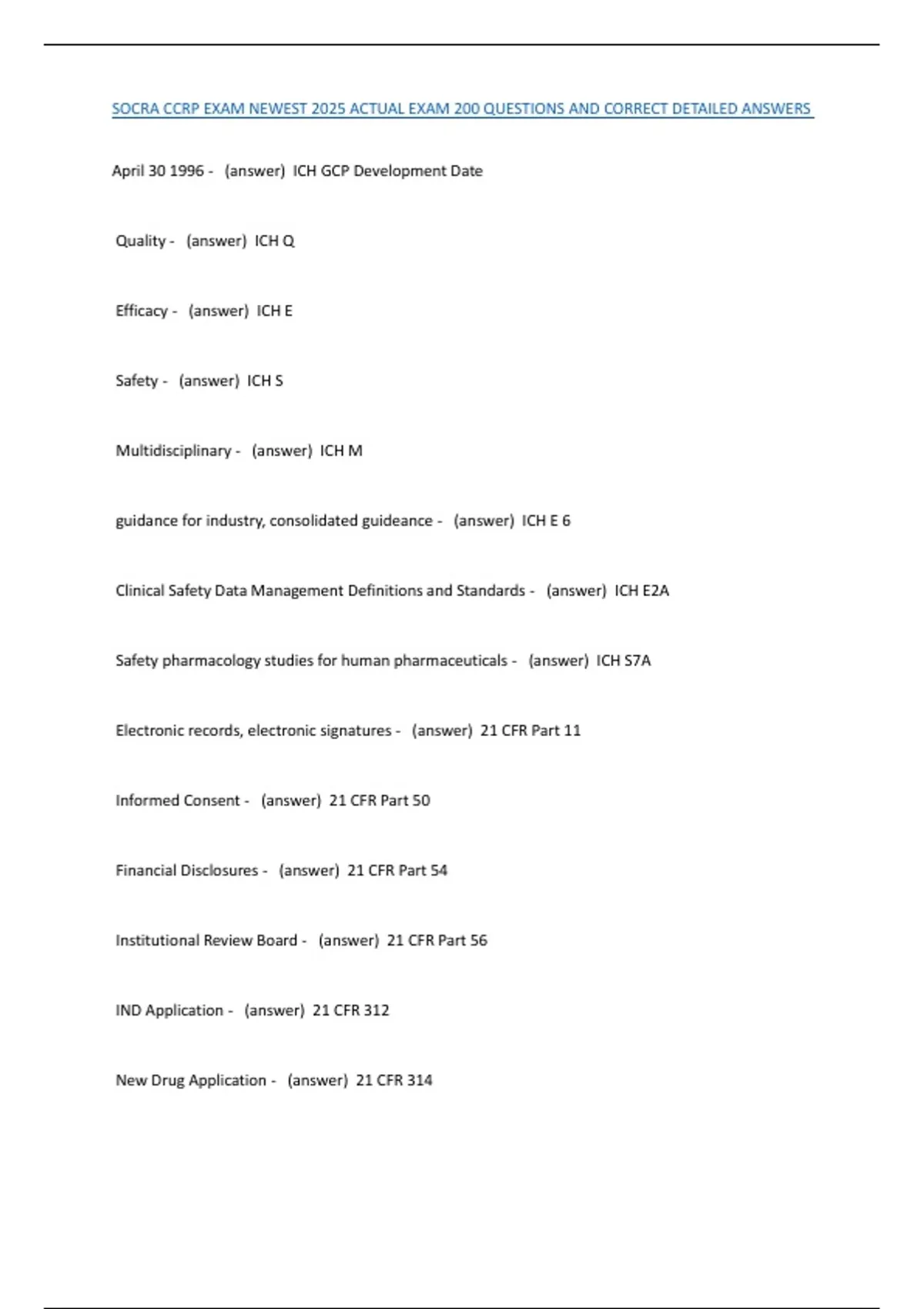 SOCRA CCRP EXAM NEWEST 2025 ACTUAL EXAM 200 QUESTIONS AND CORRECT DETAILED ANSWERS

April 30 1996 - (answer) ICH GCP Development Date

Quality - (answer) ICH Q

Efficacy - (answer) ICH E

Safety - (answer) ICH S

Multidisciplinary - (answer) ICH M

guidance for industry, consolidated guideance - (answer) ICH E 6

Clinical Safety Data Management Definitions and Standards - (answer) ICH E2A

Safety pharmacology studies for human pharmaceuticals - (answer) ICH S7A

Electronic records, electronic signatures - (answer) 21 CFR Part 11

Informed Consent - (answer) 21 CFR Part 50

Financial Disclosures - (answer) 21 CFR Part 54

Institutional Review Board - (answer) 21 CFR Part 56

IND Application - (answer) 21 CFR 312

New Drug Application - (answer) 21 CFR 314